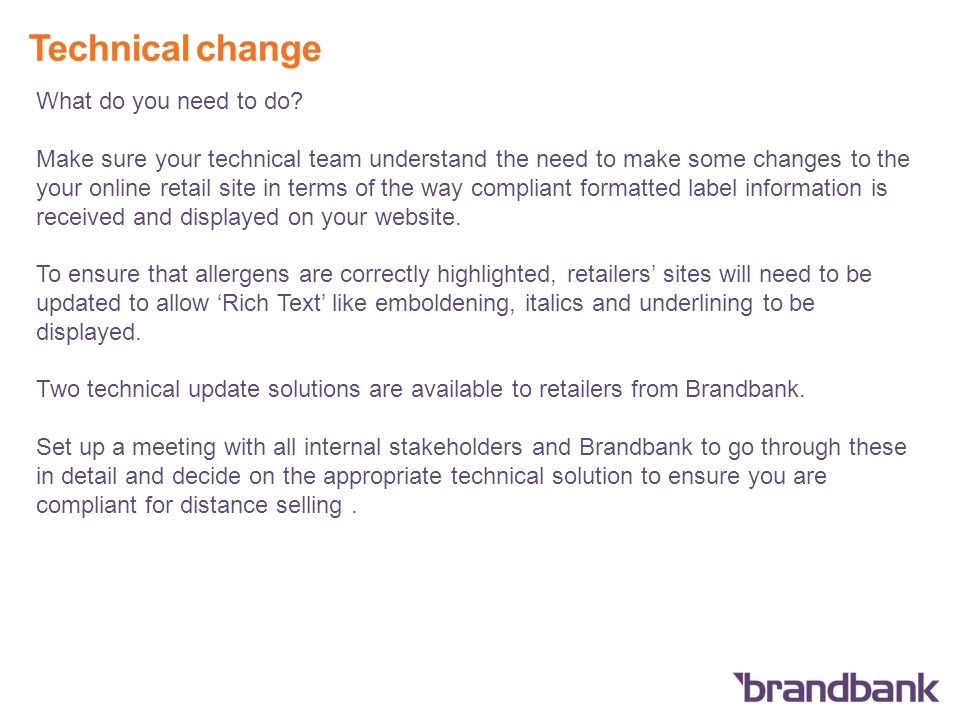 Technical change

What do you need to do?

Make sure your technical team understand the need to make some changes to the your online retail site in terms of the way compliant formatted label information is received and displayed on your website.

To ensure that allergens are correctly highlighted, retailers’ sites will need to be updated to allow ‘Rich Text’ like emboldening, italics and underlining to be displayed.

Two technical update solutions are available to retailers from Brandbank.

Set up a meeting with all internal stakeholders and Brandbank to go through these in detail and decide on the appropriate technical solution to ensure you are compliant for distance selling .

brandbank